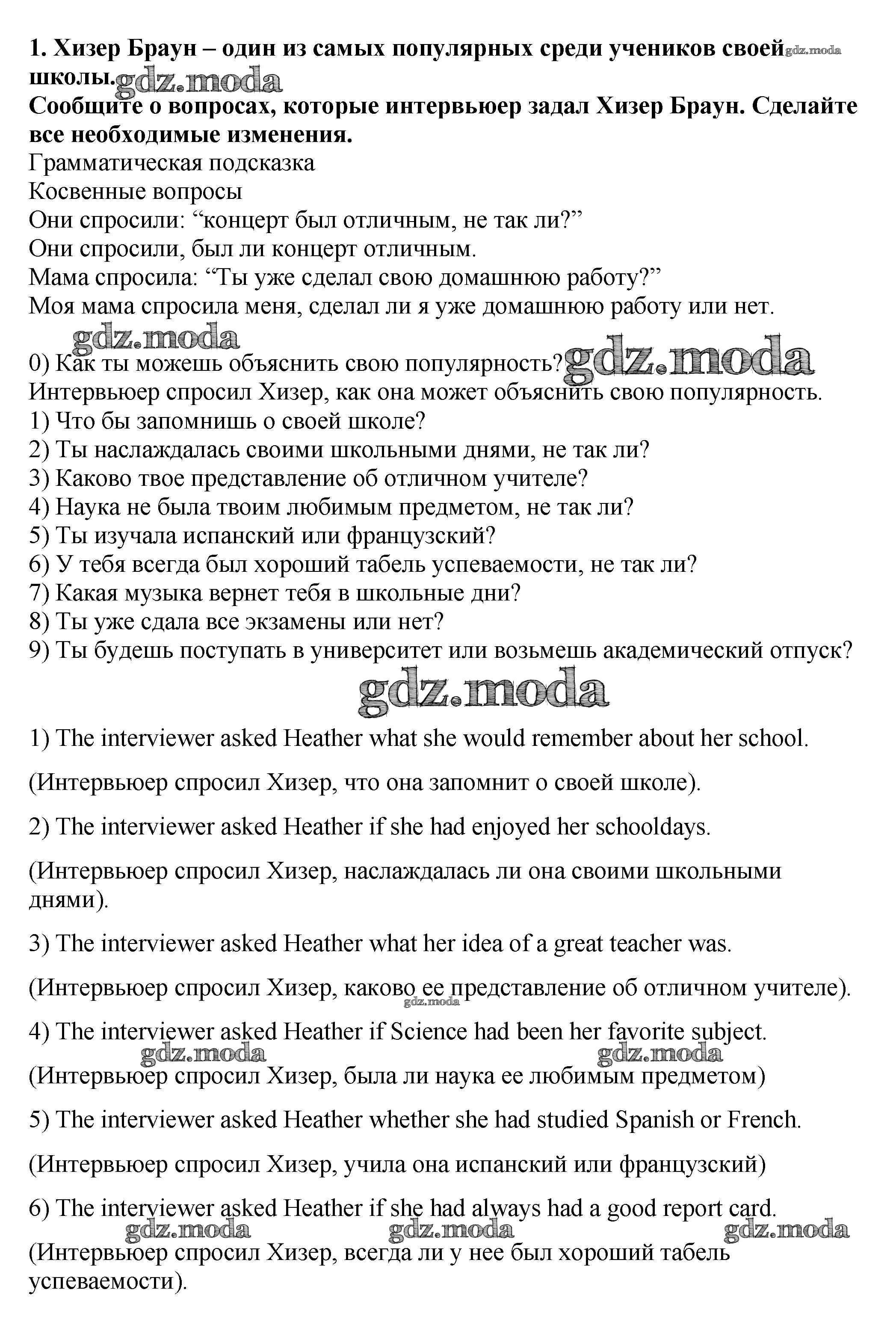 **1. Хизер Браун – один из самых популярных среди учеников своей школы.** gdz.moda gdz.moda
**Сообщите о вопросах, которые интервьюер задал Хизер Браун. Сделайте все необходимые изменения.**
Грамматическая подсказка
Косвенные вопросы
Они спросили: “концерт был отличным, не так ли?”
Они спросили, был ли концерт отличным.
Мама спросила: “Ты уже сделал свою домашнюю работу?”
Моя мама спросила меня, сделал ли я уже домашнюю работу или нет.

gdz.moda

0) Как ты можешь объяснить свою популярность? gdz.moda
Интервьюер спросил Хизер, как она может объяснить свою популярность.
1) Что бы запомнишь о своей школе?
2) Ты наслаждалась своими школьными днями, не так ли?
3) Каково твое представление об отличном учителе?
4) Наука не была твоим любимым предметом, не так ли?
5) Ты изучала испанский или французский?
6) У тебя всегда был хороший табель успеваемости, не так ли?
7) Какая музыка вернет тебя в школьные дни?
8) Ты уже сдала все экзамены или нет?
9) Ты будешь поступать в университет или возьмешь академический отпуск?

gdz.moda

1) The interviewer asked Heather what she would remember about her school.

(Интервьюер спросил Хизер, что она запомнит о своей школе).

2) The interviewer asked Heather if she had enjoyed her schooldays.

(Интервьюер спросил Хизер, наслаждалась ли она своими школьными днями).

3) The interviewer asked Heather what her idea of a great teacher was.

(Интервьюер спросил Хизер, каково ее представление об отличном учителе).

gdz.moda

4) The interviewer asked Heather if Science had been her favorite subject.

gdz.moda gdz.moda

(Интервьюер спросил Хизер, была ли наука ее любимым предметом)

5) The interviewer asked Heather whether she had studied Spanish or French.

(Интервьюер спросил Хизер, учила она испанский или французский)

6) The interviewer asked Heather if she had always had a good report card.

gdz.moda gdz.moda gdz.moda

(Интервьюер спросил Хизер, всегда ли у нее был хороший табель успеваемости).